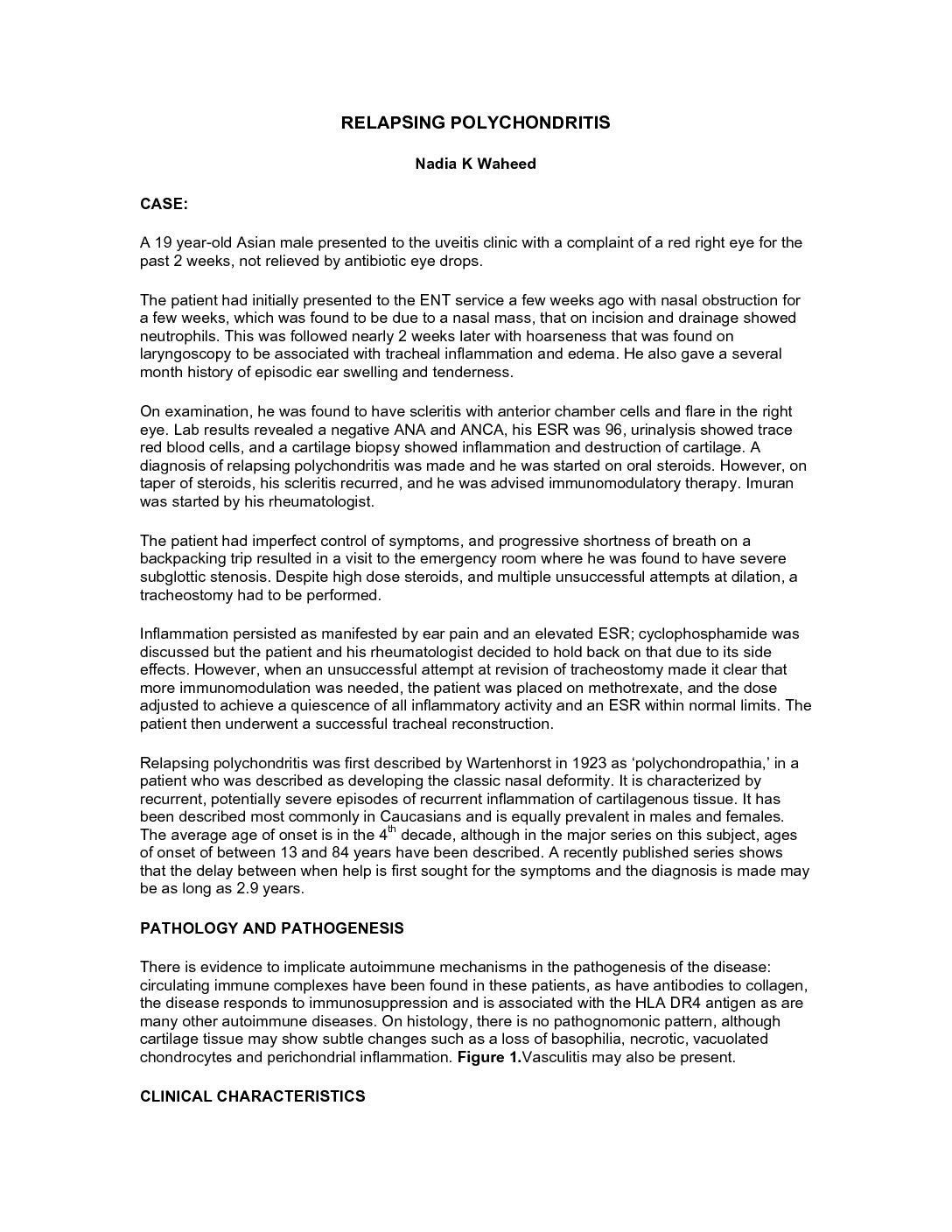 RELAPSING POLYCHONDRITIS

Nadia K Waheed

CASE:

A 19 year-old Asian male presented to the uveitis clinic with a complaint of a red right eye for the past 2 weeks, not relieved by antibiotic eye drops.

The patient had initially presented to the ENT service a few weeks ago with nasal obstruction for a few weeks, which was found to be due to a nasal mass, that on incision and drainage showed neutrophils. This was followed nearly 2 weeks later with hoarseness that was found on laryngoscopy to be associated with tracheal inflammation and edema. He also gave a several month history of episodic ear swelling and tenderness.

On examination, he was found to have scleritis with anterior chamber cells and flare in the right eye. Lab results revealed a negative ANA and ANCA, his ESR was 96, urinalysis showed trace red blood cells, and a cartilage biopsy showed inflammation and destruction of cartilage. A diagnosis of relapsing polychondritis was made and he was started on oral steroids. However, on taper of steroids, his scleritis recurred, and he was advised immunomodulatory therapy. Imuran was started by his rheumatologist.

The patient had imperfect control of symptoms, and progressive shortness of breath on a backpacking trip resulted in a visit to the emergency room where he was found to have severe subglottic stenosis. Despite high dose steroids, and multiple unsuccessful attempts at dilation, a tracheostomy had to be performed.

Inflammation persisted as manifested by ear pain and an elevated ESR; cyclophosphamide was discussed but the patient and his rheumatologist decided to hold back on that due to its side effects. However, when an unsuccessful attempt at revision of tracheostomy made it clear that more immunomodulation was needed, the patient was placed on methotrexate, and the dose adjusted to achieve a quiescence of all inflammatory activity and an ESR within normal limits. The patient then underwent a successful tracheal reconstruction.

Relapsing polychondritis was first described by Wartenhorst in 1923 as ‘polychondropathia,’ in a patient who was described as developing the classic nasal deformity. It is characterized by recurrent, potentially severe episodes of recurrent inflammation of cartilagenous tissue. It has been described most commonly in Caucasians and is equally prevalent in males and females. The average age of onset is in the 4$^{th}$ decade, although in the major series on this subject, ages of onset of between 13 and 84 years have been described. A recently published series shows that the delay between when help is first sought for the symptoms and the diagnosis is made may be as long as 2.9 years.

PATHOLOGY AND PATHOGENESIS

There is evidence to implicate autoimmune mechanisms in the pathogenesis of the disease: circulating immune complexes have been found in these patients, as have antibodies to collagen, the disease responds to immunosuppression and is associated with the HLA DR4 antigen as are many other autoimmune diseases. On histology, there is no pathognomonic pattern, although cartilage tissue may show subtle changes such as a loss of basophilia, necrotic, vacuolated chondrocytes and perichondrial inflammation. Figure 1.Vasculitis may also be present.

CLINICAL CHARACTERISTICS